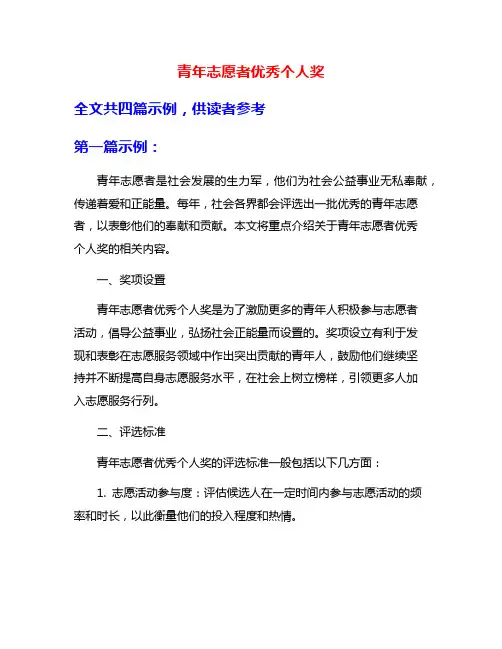 青年志愿者优秀个人奖

全文共四篇示例，供读者参考

第一篇示例：

青年志愿者是社会发展的生力军，他们为社会公益事业无私奉献，传递着爱和正能量。每年，社会各界都会评选出一批优秀的青年志愿者，以表彰他们的奉献和贡献。本文将重点介绍关于青年志愿者优秀个人奖的相关内容。

一、奖项设置

青年志愿者优秀个人奖是为了激励更多的青年人积极参与志愿者活动，倡导公益事业，弘扬社会正能量而设置的。奖项设立有利于发现和表彰在志愿服务领域中作出突出贡献的青年人，鼓励他们继续坚持并不断提高自身志愿服务水平，在社会上树立榜样，引领更多人加入志愿服务行列。

二、评选标准

青年志愿者优秀个人奖的评选标准一般包括以下几方面：

1. 志愿活动参与度：评估候选人在一定时间内参与志愿活动的频率和时长，以此衡量他们的投入程度和热情。